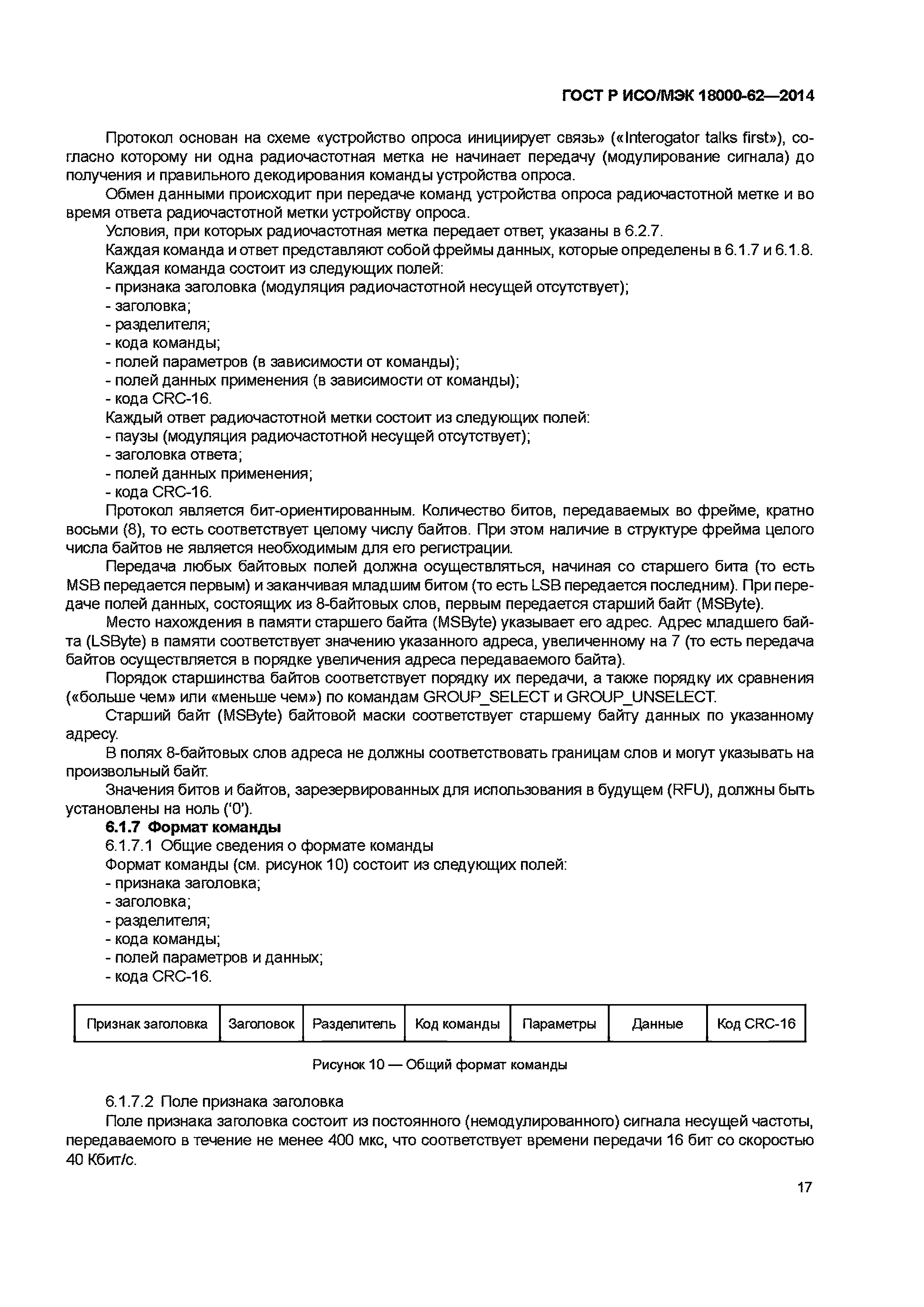 ГОСТ Р ИСО/МЭК 18000-62—2014

Протокол основан на схеме «устройство опроса инициирует связь» («Interogator talks first»), согласно которому ни одна радиочастотная метка не начинает передачу (модулирование сигнала) до получения и правильного декодирования команды устройства опроса.

Обмен данными происходит при передаче команд устройства опроса радиочастотной метке и во время ответа радиочастотной метки устройству опроса.

Условия, при которых радиочастотная метка передает ответ, указаны в 6.2.7.

Каждая команда и ответ представляют собой фреймы данных, которые определены в 6.1.7 и 6.1.8.

Каждая команда состоит из следующих полей:
- признака заголовка (модуляция радиочастотной несущей отсутствует);
- заголовка;
- разделителя;
- кода команды;
- полей параметров (в зависимости от команды);
- полей данных применения (в зависимости от команды);
- кода CRC-16.

Каждый ответ радиочастотной метки состоит из следующих полей:
- паузы (модуляция радиочастотной несущей отсутствует);
- заголовка ответа;
- полей данных применения;
- кода CRC-16.

Протокол является бит-ориентированным. Количество битов, передаваемых во фрейме, кратно восьми (8), то есть соответствует целому числу байтов. При этом наличие в структуре фрейма целого числа байтов не является необходимым для его регистрации.

Передача любых байтовых полей должна осуществляться, начиная со старшего бита (то есть MSB передается первым) и заканчивая младшим битом (то есть LSB передается последним). При передаче полей данных, состоящих из 8-байтовых слов, первым передается старший байт (MSByte).

Место нахождения в памяти старшего байта (MSByte) указывает его адрес. Адрес младшего байта (LSByte) в памяти соответствует значению указанного адреса, увеличенному на 7 (то есть передача байтов осуществляется в порядке увеличения адреса передаваемого байта).

Порядок старшинства байтов соответствует порядку их передачи, а также порядку их сравнения («больше чем» или «меньше чем») по командам GROUP_SELECT и GROUP_UNSELECT.

Старший байт (MSByte) байтовой маски соответствует старшему байту данных по указанному адресу.

В полях 8-байтовых слов адреса не должны соответствовать границам слов и могут указывать на произвольный байт.

Значения битов и байтов, зарезервированных для использования в будущем (RFU), должны быть установлены на ноль ('0').

6.1.7 Формат команды

6.1.7.1 Общие сведения о формате команды

Формат команды (см. рисунок 10) состоит из следующих полей:
- признака заголовка;
- заголовка;
- разделителя;
- кода команды;
- полей параметров и данных;
- кода CRC-16.

| Признак заголовка | Заголовок | Разделитель | Код команды | Параметры | Данные | Код CRC-16 |
|---|---|---|---|---|---|---|

Рисунок 10 — Общий формат команды

6.1.7.2 Поле признака заголовка

Поле признака заголовка состоит из постоянного (немодулированного) сигнала несущей частоты, передаваемого в течение не менее 400 мкс, что соответствует времени передачи 16 бит со скоростью 40 Кбит/с.

17